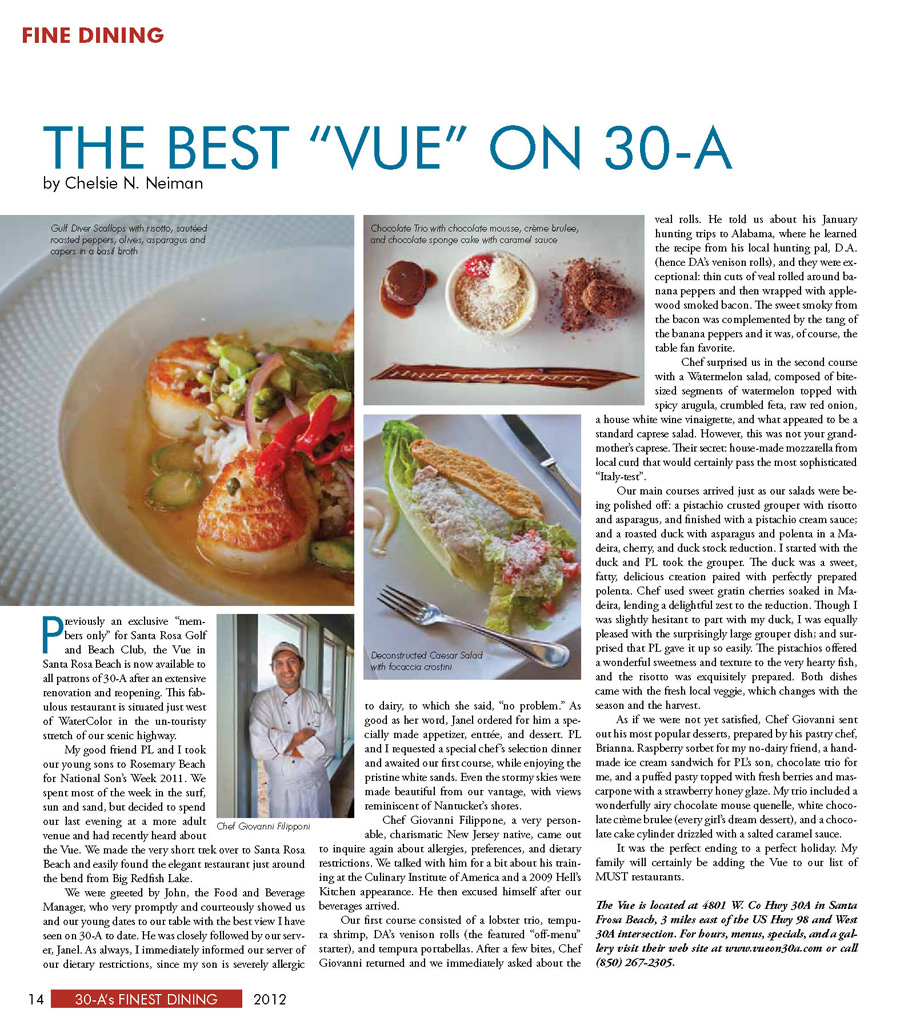 FINE DINING

THE BEST "VUE" ON 30-A
by Chelsie N. Neiman

Gulf Diver Scallops with risotto, sautéed roasted peppers, olives, asparagus and capers in a basil broth

Chocolate Trio with chocolate mousse, crème brulee, and chocolate sponge cake with caramel sauce

Deconstructed Caesar Salad with focaccia crostini

Chef Giovanni Filipponi

Previously an exclusive "members only" for Santa Rosa Golf and Beach Club, the Vue in Santa Rosa Beach is now available to all patrons of 30-A after an extensive renovation and reopening. This fabulous restaurant is situated just west of WaterColor in the un-touristy stretch of our scenic highway.

My good friend PL and I took our young sons to Rosemary Beach for National Son's Week 2011. We spent most of the week in the surf, sun and sand, but decided to spend our last evening at a more adult venue and had recently heard about the Vue. We made the very short trek over to Santa Rosa Beach and easily found the elegant restaurant just around the bend from Big Redfish Lake.

We were greeted by John, the Food and Beverage Manager, who very promptly and courteously showed us and our young dates to our table with the best view I have seen on 30-A to date. He was closely followed by our server, Janel. As always, I immediately informed our server of our dietary restrictions, since my son is severely allergic to dairy, to which she said, "no problem." As good as her word, Janel ordered for him a specially made appetizer, entrée, and dessert. PL and I requested a special chef's selection dinner and awaited our first course, while enjoying the pristine white sands. Even the stormy skies were made beautiful from our vantage, with views reminiscent of Nantucket's shores.

Chef Giovanni Filippone, a very personable, charismatic New Jersey native, came out to inquire again about allergies, preferences, and dietary restrictions. We talked with him for a bit about his training at the Culinary Institute of America and a 2009 Hell's Kitchen appearance. He then excused himself after our beverages arrived.

Our first course consisted of a lobster trio, tempura shrimp, DA's venison rolls (the featured "off-menu" starter), and tempura portabellas. After a few bites, Chef Giovanni returned and we immediately asked about the veal rolls. He told us about his January hunting trips to Alabama, where he learned the recipe from his local hunting pal, D.A. (hence DA's venison rolls), and they were exceptional: thin cuts of veal rolled around banana peppers and then wrapped with applewood smoked bacon. The sweet smoky from the bacon was complemented by the tang of the banana peppers and it was, of course, the table fan favorite.

Chef surprised us in the second course with a Watermelon salad, composed of bite-sized segments of watermelon topped with spicy arugula, crumbled feta, raw red onion, a house white wine vinaigrette, and what appeared to be a standard caprese salad. However, this was not your grandmother's caprese. Their secret: house-made mozzarella from local curd that would certainly pass the most sophisticated "Italy-test".

Our main courses arrived just as our salads were being polished off: a pistachio crusted grouper with risotto and asparagus, and finished with a pistachio cream sauce; and a roasted duck with asparagus and polenta in a Madeira, cherry, and duck stock reduction. I started with the duck and PL took the grouper. The duck was a sweet, fatty, delicious creation paired with perfectly prepared polenta. Chef used sweet gratin cherries soaked in Madeira, lending a delightful zest to the reduction. Though I was slightly hesitant to part with my duck, I was equally pleased with the surprisingly large grouper dish; and surprised that PL gave it up so easily. The pistachios offered a wonderful sweetness and texture to the very hearty fish, and the risotto was exquisitely prepared. Both dishes came with the fresh local veggie, which changes with the season and the harvest.

As if we were not yet satisfied, Chef Giovanni sent out his most popular desserts, prepared by his pastry chef, Brianna. Raspberry sorbet for my no-dairy friend, a handmade ice cream sandwich for PL's son, chocolate trio for me, and a puffed pasty topped with fresh berries and mascarpone with a strawberry honey glaze. My trio included a wonderfully airy chocolate mouse quenelle, white chocolate crème brulee (every girl's dream dessert), and a chocolate cake cylinder drizzled with a salted caramel sauce.

It was the perfect ending to a perfect holiday. My family will certainly be adding the Vue to our list of MUST restaurants.

The Vue is located at 4801 W. Co Hwy 30A in Santa Frosa Beach, 3 miles east of the US Hwy 98 and West 30A intersection. For hours, menus, specials, and a gallery visit their web site at www.vueon30a.com or call (850) 267-2305.

14 30-A's FINEST DINING 2012